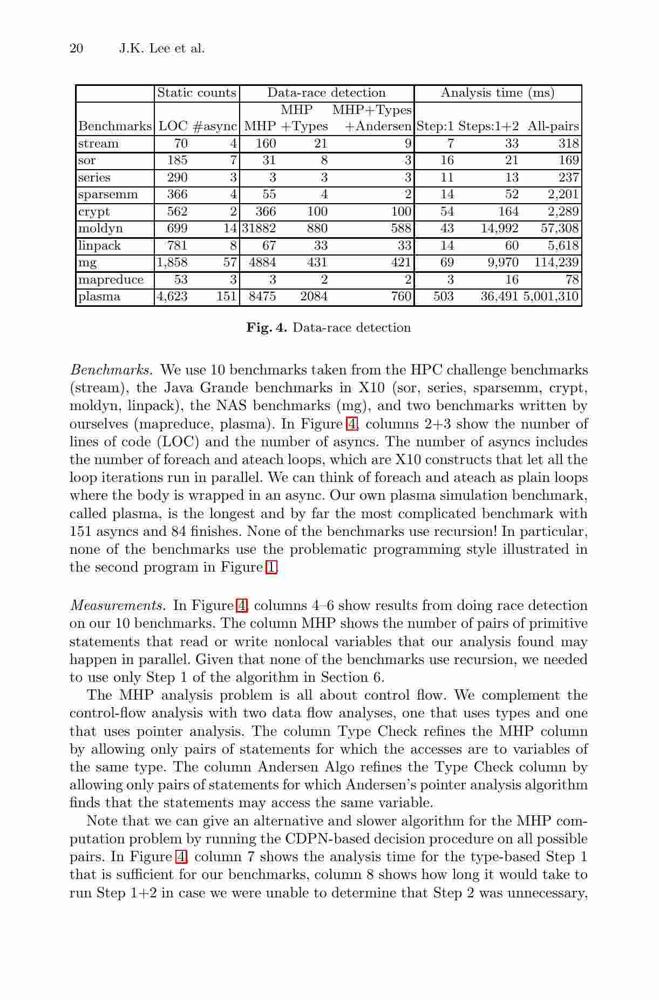 20 J.K. Lee et al.

| | Static counts | | Data-race detection | | | Analysis time (ms) | | |
|---|---|---|---|---|---|---|---|---|
| Benchmarks | LOC | #async | MHP | MHP +Types | MHP+Types +Andersen | Step:1 | Steps:1+2 | All-pairs |
| stream | 70 | 4 | 160 | 21 | 9 | 7 | 33 | 318 |
| sor | 185 | 7 | 31 | 8 | 3 | 16 | 21 | 169 |
| series | 290 | 3 | 3 | 3 | 3 | 11 | 13 | 237 |
| sparsemm | 366 | 4 | 55 | 4 | 2 | 14 | 52 | 2,201 |
| crypt | 562 | 2 | 366 | 100 | 100 | 54 | 164 | 2,289 |
| moldyn | 699 | 14 | 31882 | 880 | 588 | 43 | 14,992 | 57,308 |
| linpack | 781 | 8 | 67 | 33 | 33 | 14 | 60 | 5,618 |
| mg | 1,858 | 57 | 4884 | 431 | 421 | 69 | 9,970 | 114,239 |
| mapreduce | 53 | 3 | 3 | 2 | 2 | 3 | 16 | 78 |
| plasma | 4,623 | 151 | 8475 | 2084 | 760 | 503 | 36,491 | 5,001,310 |

Fig. 4. Data-race detection

Benchmarks. We use 10 benchmarks taken from the HPC challenge benchmarks (stream), the Java Grande benchmarks in X10 (sor, series, sparsemm, crypt, moldyn, linpack), the NAS benchmarks (mg), and two benchmarks written by ourselves (mapreduce, plasma). In Figure 4, columns 2+3 show the number of lines of code (LOC) and the number of asyncs. The number of asyncs includes the number of foreach and ateach loops, which are X10 constructs that let all the loop iterations run in parallel. We can think of foreach and ateach as plain loops where the body is wrapped in an async. Our own plasma simulation benchmark, called plasma, is the longest and by far the most complicated benchmark with 151 asyncs and 84 finishes. None of the benchmarks use recursion! In particular, none of the benchmarks use the problematic programming style illustrated in the second program in Figure 1.

Measurements. In Figure 4, columns 4–6 show results from doing race detection on our 10 benchmarks. The column MHP shows the number of pairs of primitive statements that read or write nonlocal variables that our analysis found may happen in parallel. Given that none of the benchmarks use recursion, we needed to use only Step 1 of the algorithm in Section 6.

The MHP analysis problem is all about control flow. We complement the control-flow analysis with two data flow analyses, one that uses types and one that uses pointer analysis. The column Type Check refines the MHP column by allowing only pairs of statements for which the accesses are to variables of the same type. The column Andersen Algo refines the Type Check column by allowing only pairs of statements for which Andersen's pointer analysis algorithm finds that the statements may access the same variable.

Note that we can give an alternative and slower algorithm for the MHP computation problem by running the CDPN-based decision procedure on all possible pairs. In Figure 4, column 7 shows the analysis time for the type-based Step 1 that is sufficient for our benchmarks, column 8 shows how long it would take to run Step 1+2 in case we were unable to determine that Step 2 was unnecessary,